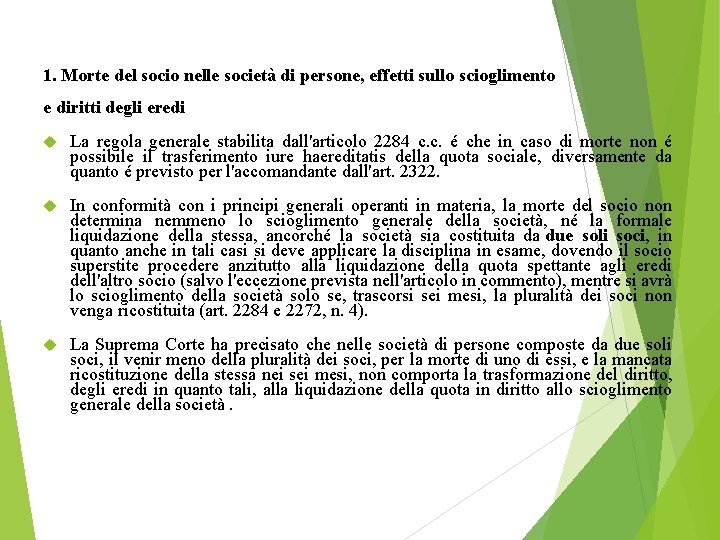 1. Morte del socio nelle società di persone, effetti sullo scioglimento

e diritti degli eredi

La regola generale stabilita dall'articolo 2284 c.c. é che in caso di morte non é possibile il trasferimento iure haereditatis della quota sociale, diversamente da quanto é previsto per l'accomandante dall'art. 2322.

In conformità con i principi generali operanti in materia, la morte del socio non determina nemmeno lo scioglimento generale della società, né la formale liquidazione della stessa, ancorché la società sia costituita da due soli soci, in quanto anche in tali casi si deve applicare la disciplina in esame, dovendo il socio superstite procedere anzitutto alla liquidazione della quota spettante agli eredi dell'altro socio (salvo l'eccezione prevista nell'articolo in commento), mentre si avrà lo scioglimento della società solo se, trascorsi sei mesi, la pluralità dei soci non venga ricostituita (art. 2284 e 2272, n. 4).

La Suprema Corte ha precisato che nelle società di persone composte da due soli soci, il venir meno della pluralità dei soci, per la morte di uno di essi, e la mancata ricostituzione della stessa nei sei mesi, non comporta la trasformazione del diritto, degli eredi in quanto tali, alla liquidazione della quota in diritto allo scioglimento generale della società .